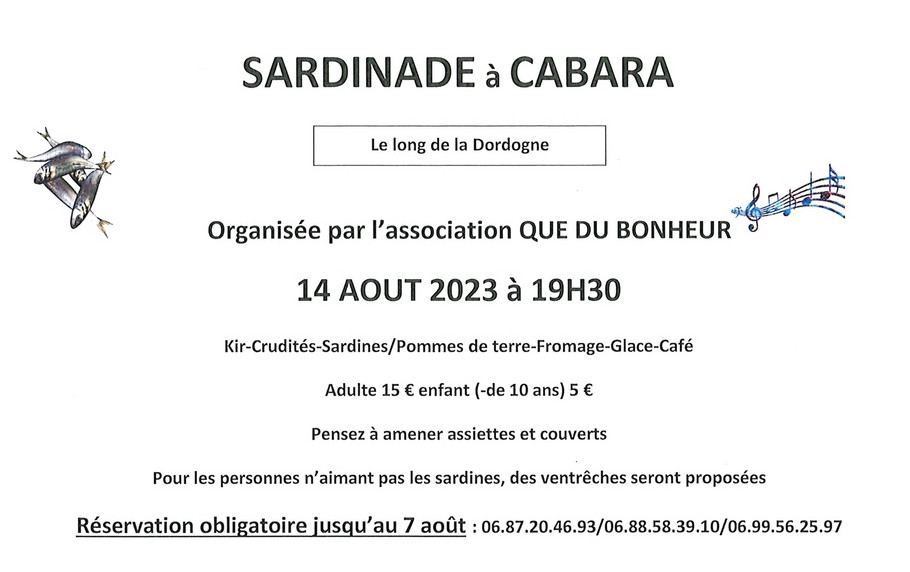 SARDINADE à CABARA

Le long de la Dordogne

Organisée par l'association QUE DU BONHEUR

14 AOUT 2023 à 19H30

Kir-Crudités-Sardines/Pommes de terre-Fromage-Glace-Café

Adulte 15 € enfant (-de 10 ans) 5 €

Pensez à amener assiettes et couverts

Pour les personnes n'aimant pas les sardines, des ventrêches seront proposées

Réservation obligatoire jusqu'au 7 août : 06.87.20.46.93/06.88.58.39.10/06.99.56.25.97